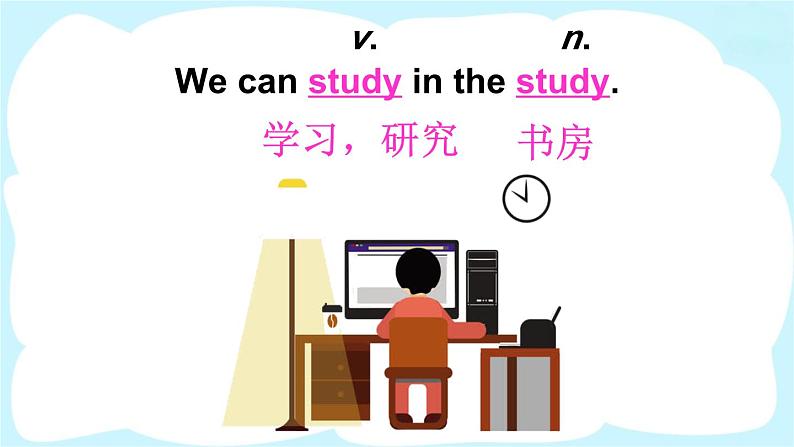 v. n.

We can study in the study.

学习，研究 书房